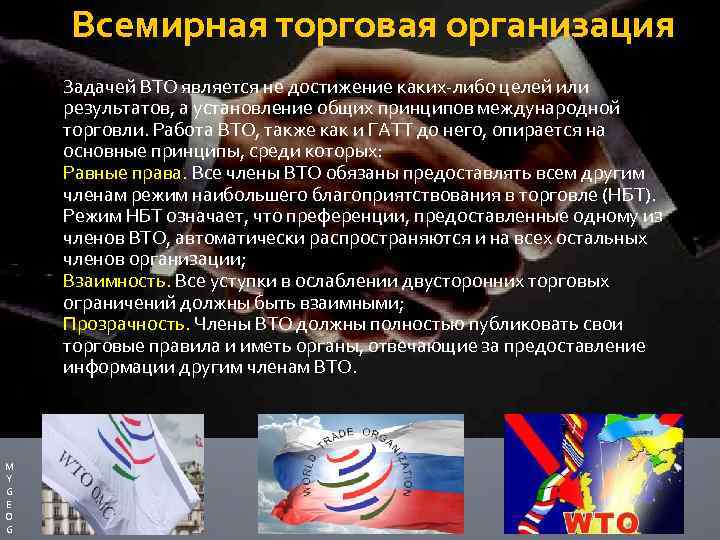 Всемирная торговая организация

Задачей ВТО является не достижение каких-либо целей или результатов, а установление общих принципов международной торговли. Работа ВТО, также как и ГАТТ до него, опирается на основные принципы, среди которых:
Равные права. Все члены ВТО обязаны предоставлять всем другим членам режим наибольшего благоприятствования в торговле (НБТ). Режим НБТ означает, что преференции, предоставленные одному из членов ВТО, автоматически распространяются и на всех остальных членов организации;
Взаимность. Все уступки в ослаблении двусторонних торговых ограничений должны быть взаимными;
Прозрачность. Члены ВТО должны полностью публиковать свои торговые правила и иметь органы, отвечающие за предоставление информации другим членам ВТО.

WTO OMC

WORLD TRADE ORGANIZATION

WTO

MYGEOG